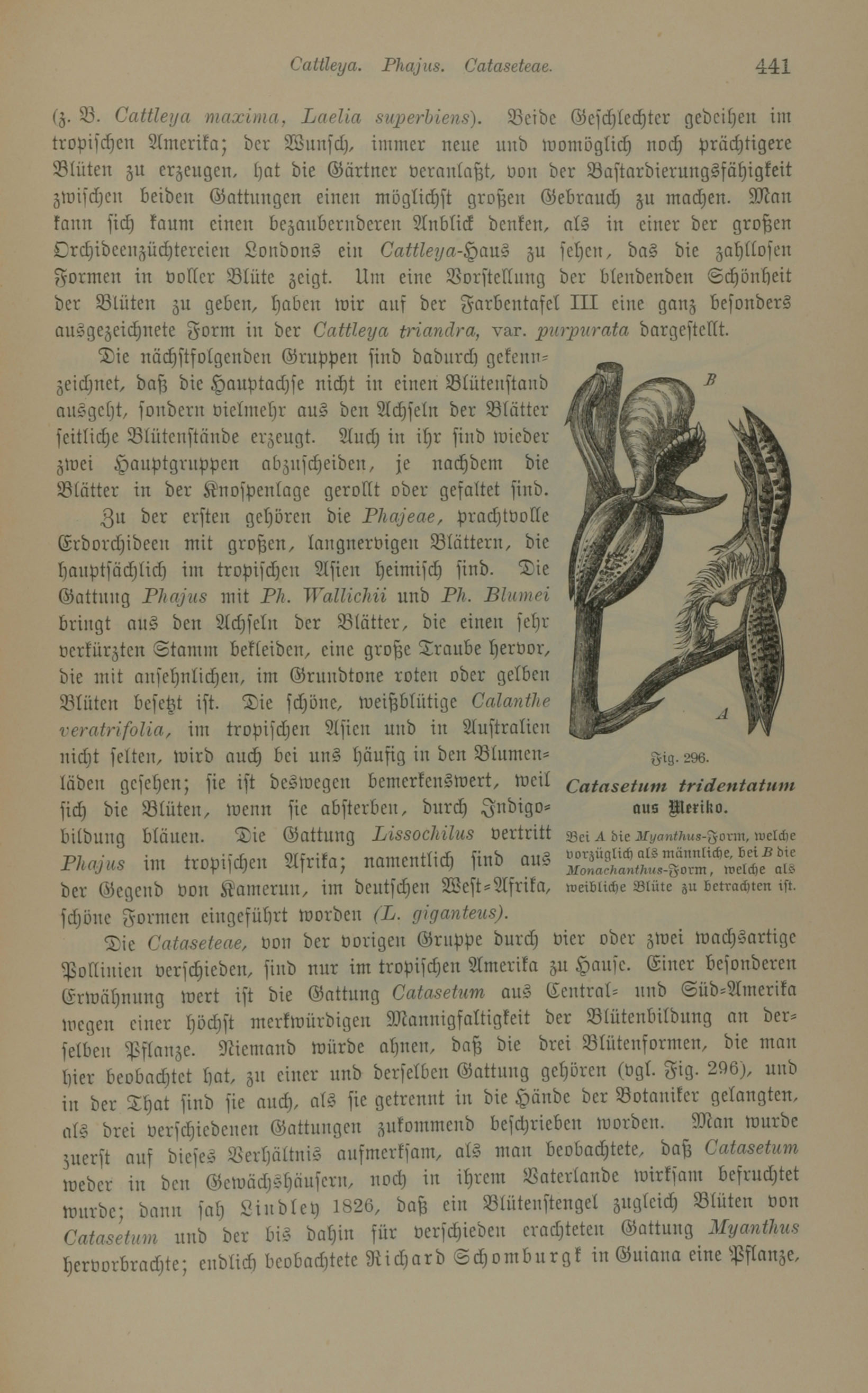 Cattleya. Phajus. Cataseteae. 441

(z. B. Cattleya maxima, Laelia superbiens). Beide Geschlechter gedeihen im tropischen Amerika; der Wunsch, immer neue und womöglich noch prächtigere Blüten zu erzeugen, hat die Gärtner veranlaßt, von der Bastardierungsfähigkeit zwischen beiden Gattungen einen möglichst großen Gebrauch zu machen. Man kann sich kaum einen bezaubernderen Anblick denken, als in einer der großen Orchideenzüchtereien Londons ein Cattleya-Haus zu sehen, das die zahllosen Formen in voller Blüte zeigt. Um eine Vorstellung der blendenden Schönheit der Blüten zu geben, haben wir auf der Farbentafel III eine ganz besonders ausgezeichnete Form in der Cattleya triandra, var. purpurata dargestellt.

Die nächstfolgenden Gruppen sind dadurch gekennzeichnet, daß die Hauptachse nicht in einen Blütenstand ausgeht, sondern vielmehr aus den Achseln der Blätter seitliche Blütenstände erzeugt. Auch in ihr sind wieder zwei Hauptgruppen abzuscheiden, je nachdem die Blätter in der Knospenlage gerollt oder gefaltet sind.

Zu der ersten gehören die Phajeae, prachtvolle Erdorchideen mit großen, langnervigen Blättern, die hauptsächlich im tropischen Asien heimisch sind. Die Gattung Phajus mit Ph. Wallichii und Ph. Blumei bringt aus den Achseln der Blätter, die einen sehr verkürzten Stamm bekleiden, eine große Traube hervor, die mit ansehnlichen, im Grundtone roten oder gelben Blüten besetzt ist. Die schöne, weißblütige Calanthe veratrifolia, im tropischen Asien und in Australien nicht selten, wird auch bei uns häufig in den Blumenläden gesehen; sie ist deswegen bemerkenswert, weil sich die Blüten, wenn sie absterben, durch Indigobildung bläuen. Die Gattung Lissochilus vertritt Phajus im tropischen Afrika; namentlich sind aus der Gegend von Kamerun, im deutschen West-Afrika, schöne Formen eingeführt worden (L. giganteus).

B

A

Fig. 296.
Catasetum tridentatum aus Mexiko.
Bei A die Myanthus-Form, welche vorzüglich als männliche, bei B die Monachanthus-Form, welche als weibliche Blüte zu betrachten ist.

Die Cataseteae, von der vorigen Gruppe durch vier oder zwei wachsartige Pollinien verschieden, sind nur im tropischen Amerika zu Hause. Einer besonderen Erwähnung wert ist die Gattung Catasetum aus Central- und Süd-Amerika wegen einer höchst merkwürdigen Mannigfaltigkeit der Blütenbildung an derselben Pflanze. Niemand würde ahnen, daß die drei Blütenformen, die man hier beobachtet hat, zu einer und derselben Gattung gehören (vgl. Fig. 296), und in der That sind sie auch, als sie getrennt in die Hände der Botaniker gelangten, als drei verschiedenen Gattungen zukommend beschrieben worden. Man wurde zuerst auf dieses Verhältnis aufmerksam, als man beobachtete, daß Catasetum weder in den Gewächshäusern, noch in ihrem Vaterlande wirksam befruchtet wurde; dann sah Lindley 1826, daß ein Blütenstengel zugleich Blüten von Catasetum und der bis dahin für verschieden erachteten Gattung Myanthus hervorbrachte; endlich beobachtete Richard Schomburgk in Guiana eine Pflanze,